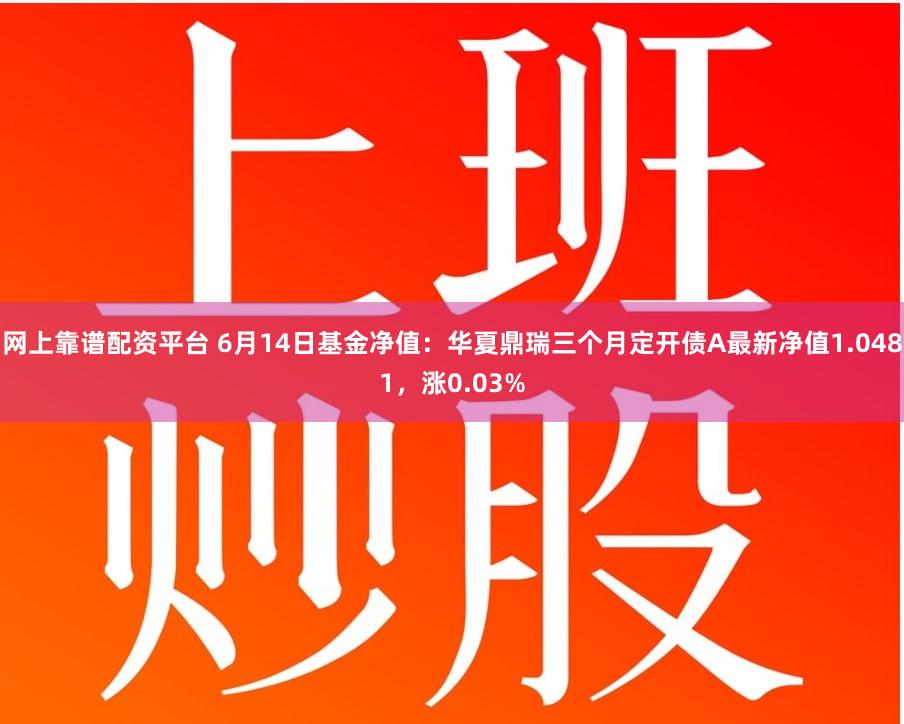 上班

网上靠谱配资平台 6月14日基金净值：华夏鼎瑞三个月定开债A最新净值1.0481，涨0.03%

炒股